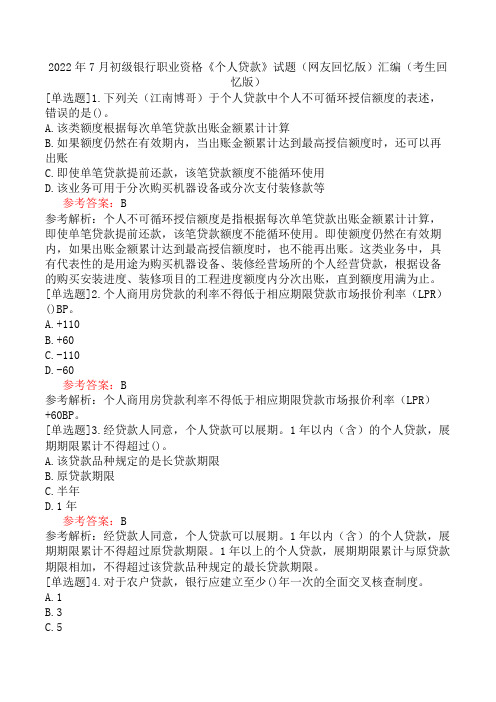 2022年7月初级银行职业资格《个人贷款》试题（网友回忆版）汇编（考生回忆版）

[单选题]1.下列关（江南博哥）于个人贷款中个人不可循环授信额度的表述，错误的是()。
A.该类额度根据每次单笔贷款出账金额累计计算
B.如果额度仍然在有效期内，当出账金额累计达到最高授信额度时，还可以再出账
C.即使单笔贷款提前还款，该笔贷款额度不能循环使用
D.该业务可用于分次购买机器设备或分次支付装修款等
参考答案：B
参考解析：个人不可循环授信额度是指根据每次单笔贷款出账金额累计计算，即使单笔贷款提前还款，该笔贷款额度不能循环使用。即使额度仍然在有效期内，如果出账金额累计达到最高授信额度时，也不能再出账。这类业务中，具有代表性的是用途为购买机器设备、装修经营场所的个人经营贷款，根据设备的购买安装进度、装修项目的工程进度额度内分次出账，直到额度用满为止。
[单选题]2.个人商用房贷款的利率不得低于相应期限贷款市场报价利率（LPR）()BP。
A.+110
B.+60
C.-110
D.-60
参考答案：B
参考解析：个人商用房贷款利率不得低于相应期限贷款市场报价利率（LPR）+60BP。
[单选题]3.经贷款人同意，个人贷款可以展期。1年以内（含）的个人贷款，展期期限累计不得超过()。
A.该贷款品种规定的是长贷款期限
B.原贷款期限
C.半年
D.1年
参考答案：B
参考解析：经贷款人同意，个人贷款可以展期。1年以内（含）的个人贷款，展期期限累计不得超过原贷款期限。1年以上的个人贷款，展期期限累计与原贷款期限相加，不得超过该贷款品种规定的最长贷款期限。
[单选题]4.对于农户贷款，银行应建立至少()年一次的全面交叉核查制度。
A.1
B.3
C.5